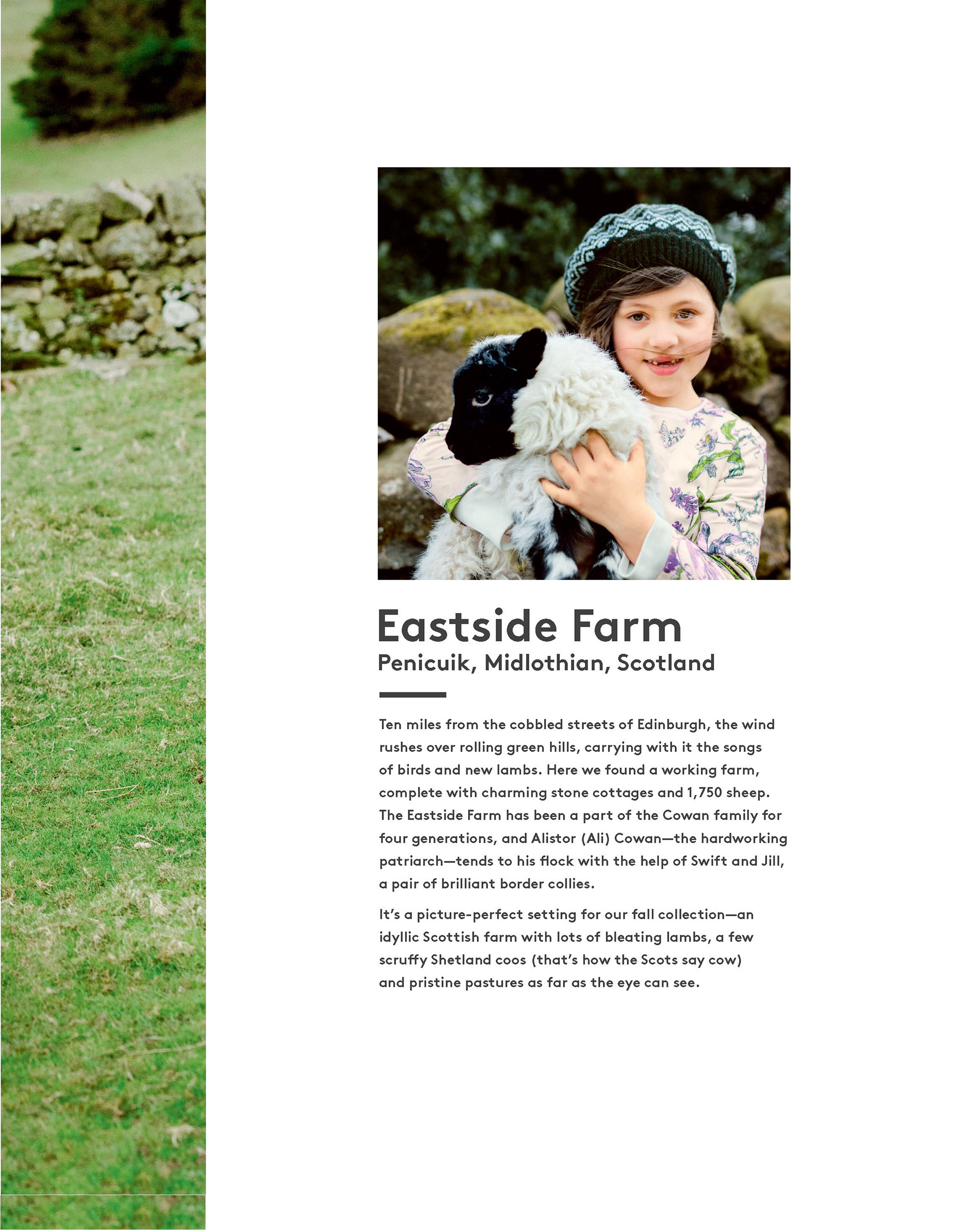 Eastside Farm
Penicuik, Midlothian, Scotland

Ten miles from the cobbled streets of Edinburgh, the wind rushes over rolling green hills, carrying with it the songs of birds and new lambs. Here we found a working farm, complete with charming stone cottages and 1,750 sheep. The Eastside Farm has been a part of the Cowan family for four generations, and Alistor (Ali) Cowan—the hardworking patriarch—tends to his flock with the help of Swift and Jill, a pair of brilliant border collies.

It's a picture-perfect setting for our fall collection—an idyllic Scottish farm with lots of bleating lambs, a few scruffy Shetland coos (that's how the Scots say cow) and pristine pastures as far as the eye can see.